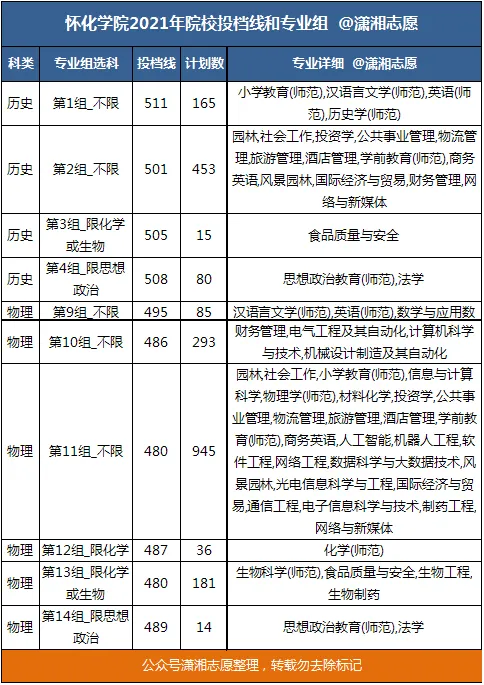 怀化学院2021年院校投档线和专业组 @潇湘志愿

| 科类 | 专业组选科 | 投档线 | 计划数 | 专业详细 @潇湘志愿 |
|---|---|---|---|---|
| 历史 | 第1组_不限 | 511 | 165 | 小学教育(师范),汉语言文学(师范),英语(师范),历史学(师范) |
| 历史 | 第2组_不限 | 501 | 453 | 园林,社会工作,投资学,公共事业管理,物流管理,旅游管理,酒店管理,学前教育(师范),商务英语,风景园林,国际经济与贸易,财务管理,网络与新媒体 |
| 历史 | 第3组_限化学或生物 | 505 | 15 | 食品质量与安全 |
| 历史 | 第4组_限思想政治 | 508 | 80 | 思想政治教育(师范),法学 |
| 物理 | 第9组_不限 | 495 | 85 | 汉语言文学(师范),英语(师范),数学与应用数 |
| 物理 | 第10组_不限 | 486 | 293 | 财务管理,电气工程及其自动化,计算机科学与技术,机械设计制造及其自动化 |
| 物理 | 第11组_不限 | 480 | 945 | 园林,社会工作,小学教育(师范),信息与计算科学,物理学(师范),材料化学,投资学,公共事业管理,物流管理,旅游管理,酒店管理,学前教育(师范),商务英语,人工智能,机器人工程,软件工程,网络工程,数据科学与大数据技术,风景园林,光电信息科学与工程,国际经济与贸易,通信工程,电子信息科学与技术,制药工程,网络与新媒体 |
| 物理 | 第12组_限化学 | 487 | 36 | 化学(师范) |
| 物理 | 第13组_限化学或生物 | 480 | 181 | 生物科学(师范),食品质量与安全,生物工程,生物制药 |
| 物理 | 第14组_限思想政治 | 489 | 14 | 思想政治教育(师范),法学 |

公众号潇湘志愿整理，转载勿去除标记